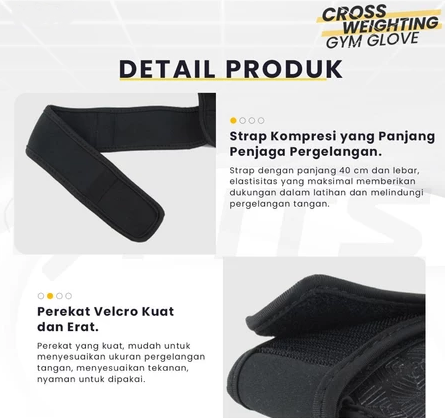 CROSS
WEIGHTING
GYM GLOVE

DETAIL PRODUK

Strap Kompresi yang Panjang Penjaga Pergelangan.

Strap dengan panjang 40 cm dan lebar, elastisitas yang maksimal memberikan dukungan dalam latihan dan melindungi pergelangan tangan.

Perekat Velcro Kuat dan Erat.

Perekat yang kuat, mudah untuk menyesuaikan ukuran pergelangan tangan, menyesuaikan tekanan, nyaman untuk dipakai.